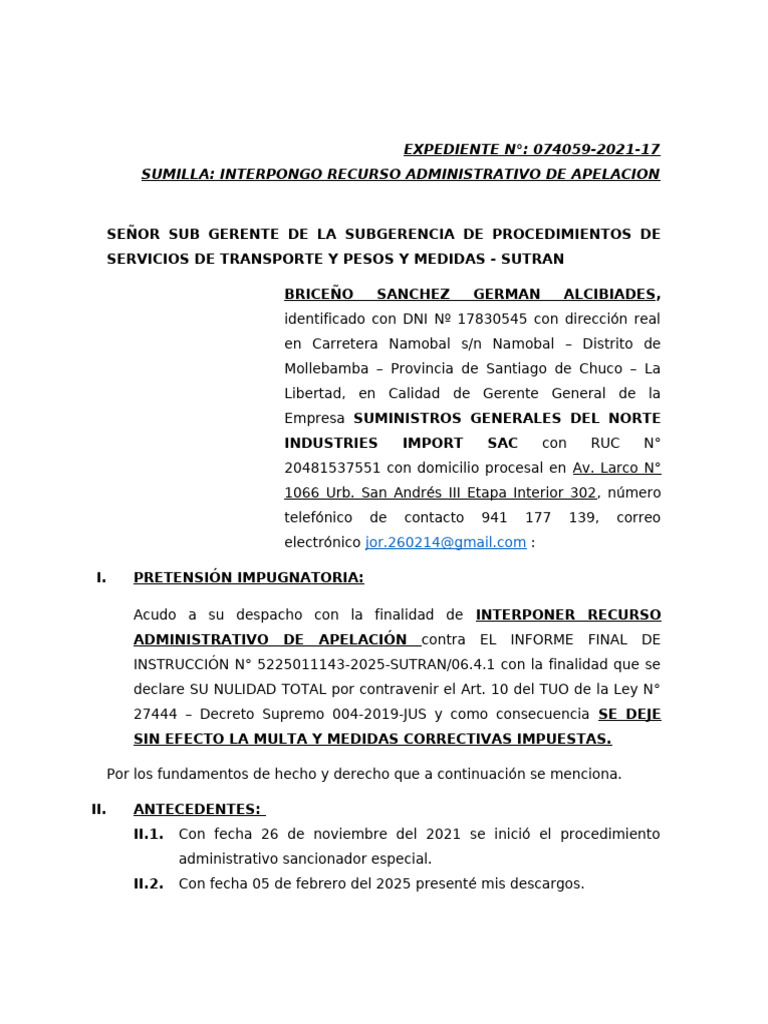 EXPEDIENTE N°: 074059-2021-17
SUMILLA: INTERPONGO RECURSO ADMINISTRATIVO DE APELACION

SEÑOR SUB GERENTE DE LA SUBGERENCIA DE PROCEDIMIENTOS DE SERVICIOS DE TRANSPORTE Y PESOS Y MEDIDAS - SUTRAN

BRICEÑO SANCHEZ GERMAN ALCIBIADES, identificado con DNI Nº 17830545 con dirección real en Carretera Namobal s/n Namobal – Distrito de Mollebamba – Provincia de Santiago de Chuco – La Libertad, en Calidad de Gerente General de la Empresa SUMINISTROS GENERALES DEL NORTE INDUSTRIES IMPORT SAC con RUC N° 20481537551 con domicilio procesal en Av. Larco N° 1066 Urb. San Andrés III Etapa Interior 302, número telefónico de contacto 941 177 139, correo electrónico jor.260214@gmail.com :

I. PRETENSIÓN IMPUGNATORIA:

Acudo a su despacho con la finalidad de INTERPONER RECURSO ADMINISTRATIVO DE APELACIÓN contra EL INFORME FINAL DE INSTRUCCIÓN N° 5225011143-2025-SUTRAN/06.4.1 con la finalidad que se declare SU NULIDAD TOTAL por contravenir el Art. 10 del TUO de la Ley N° 27444 – Decreto Supremo 004-2019-JUS y como consecuencia SE DEJE SIN EFECTO LA MULTA Y MEDIDAS CORRECTIVAS IMPUESTAS.

Por los fundamentos de hecho y derecho que a continuación se menciona.

II. ANTECEDENTES:

II.1. Con fecha 26 de noviembre del 2021 se inició el procedimiento administrativo sancionador especial.

II.2. Con fecha 05 de febrero del 2025 presenté mis descargos.